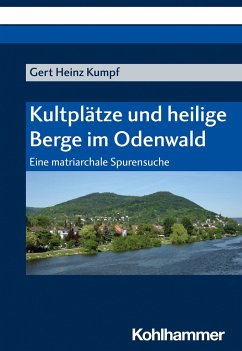 Gert Heinz Kumpf

Kultplätze und heilige Berge im Odenwald

Eine matriarchale Spurensuche

Kohlhammer